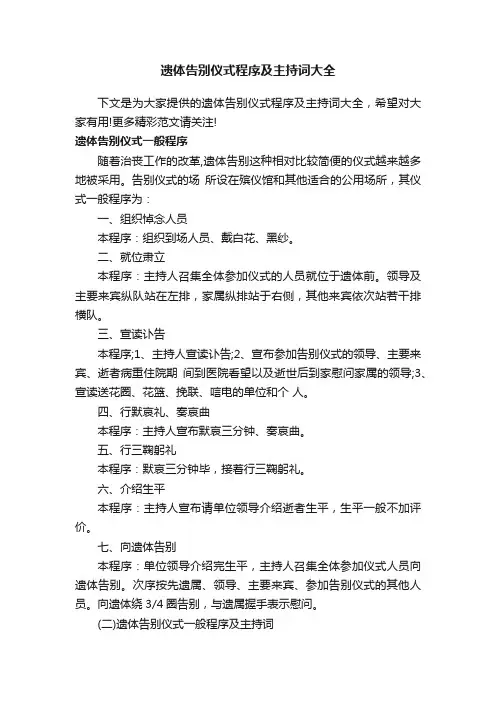 遗体告别仪式程序及主持词大全

下文是为大家提供的遗体告别仪式程序及主持词大全，希望对大家有用!更多精彩范文请关注!

遗体告别仪式一般程序

随着治丧工作的改革,遗体告别这种相对比较简便的仪式越来越多地被采用。告别仪式的场 所设在殡仪馆和其他适合的公用场所，其仪式一般程序为：

一、组织悼念人员

本程序：组织到场人员、戴白花、黑纱。

二、就位肃立

本程序：主持人召集全体参加仪式的人员就位于遗体前。领导及主要来宾纵队站在左排，家属纵排站于右侧，其他来宾依次站若干排横队。

三、宣读讣告

本程序;1、主持人宣读讣告;2、宣布参加告别仪式的领导、主要来宾、逝者病重住院期 间到医院看望以及逝世后到家慰问家属的领导;3、宣读送花圈、花篮、挽联、唁电的单位和个 人。

四、行默哀礼、奏哀曲

本程序：主持人宣布默哀三分钟、奏哀曲。

五、行三鞠躬礼

本程序：默哀三分钟毕，接着行三鞠躬礼。

六、介绍生平

本程序：主持人宣布请单位领导介绍逝者生平，生平一般不加评价。

七、向遗体告别

本程序：单位领导介绍完生平，主持人召集全体参加仪式人员向遗体告别。次序按先遗属、领导、主要来宾、参加告别仪式的其他人员。向遗体绕 3/4 圈告别，与遗属握手表示慰问。

(二)遗体告别仪式一般程序及主持词